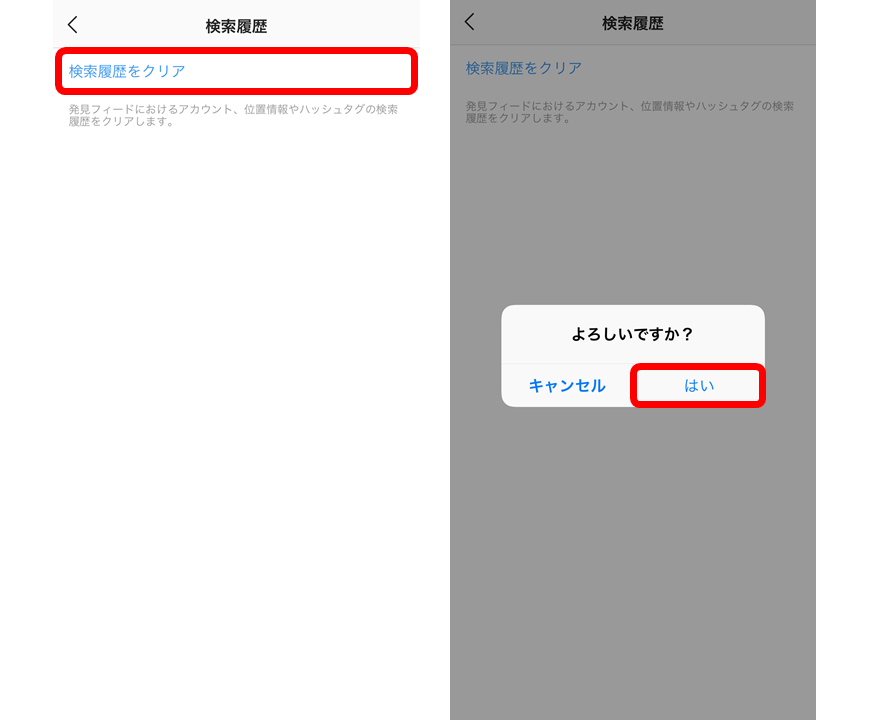 検索履歴

検索履歴をクリア

発見フィードにおけるアカウント、位置情報やハッシュタグの検索履歴をクリアします。

検索履歴

検索履歴をクリア

発見フィードにおけるアカウント、位置情報やハッシュタグの検索履歴をクリアします。

よろしいですか？

キャンセル

はい